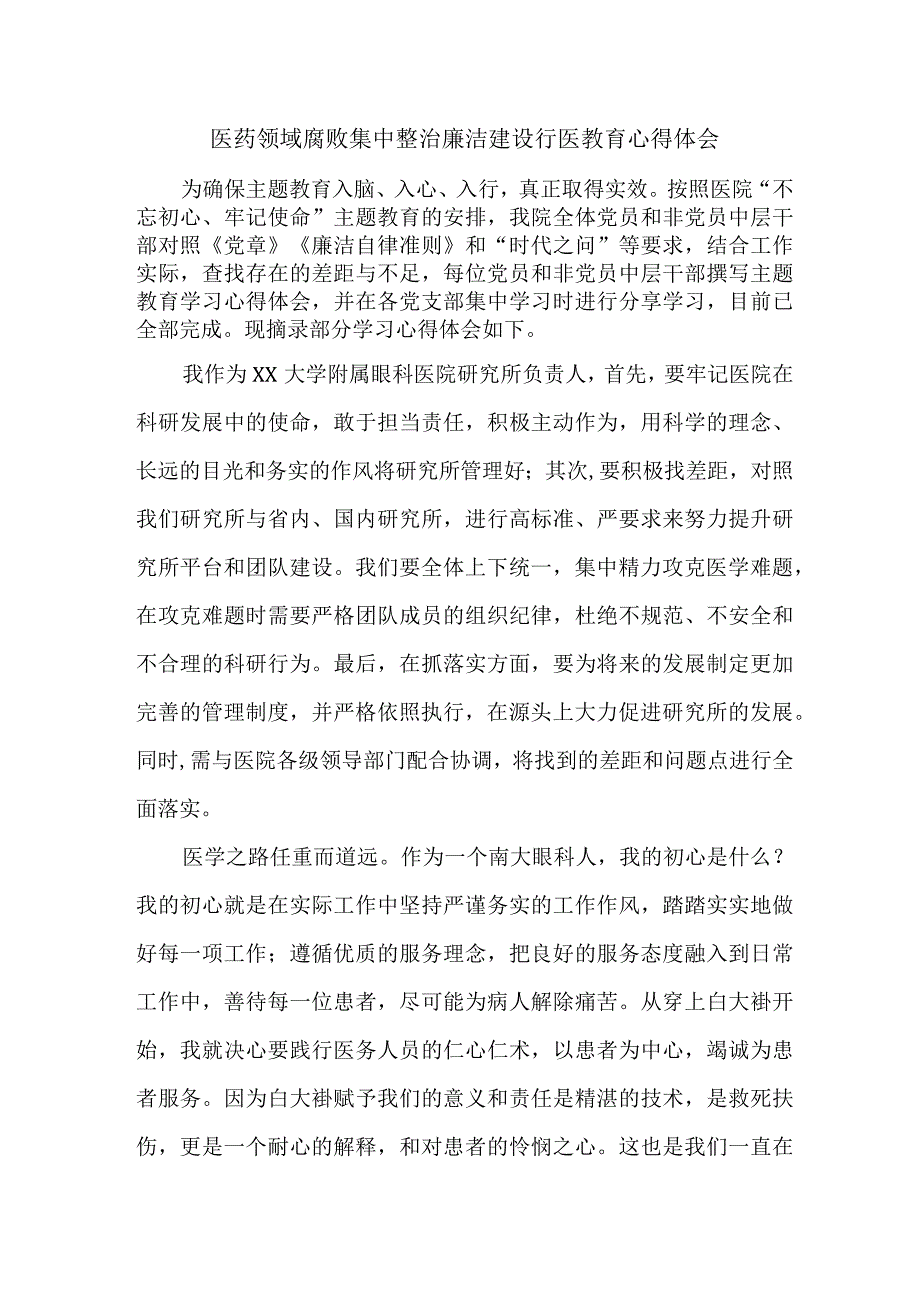 医药领域腐败集中整治廉洁建设行医教育心得体会

为确保主题教育入脑、入心、入行，真正取得实效。按照医院“不忘初心、牢记使命”主题教育的安排，我院全体党员和非党员中层干部对照《党章》《廉洁自律准则》和“时代之问”等要求，结合工作实际，查找存在的差距与不足，每位党员和非党员中层干部撰写主题教育学习心得体会，并在各党支部集中学习时进行分享学习，目前已全部完成。现摘录部分学习心得体会如下。

我作为XX大学附属眼科医院研究所负责人，首先，要牢记医院在科研发展中的使命，敢于担当责任，积极主动作为，用科学的理念、长远的目光和务实的作风将研究所管理好；其次，要积极找差距，对照我们研究所与省内、国内研究所，进行高标准、严要求来努力提升研究所平台和团队建设。我们要全体上下统一，集中精力攻克医学难题，在攻克难题时需要严格团队成员的组织纪律，杜绝不规范、不安全和不合理的科研行为。最后，在抓落实方面，要为将来的发展制定更加完善的管理制度，并严格依照执行，在源头上大力促进研究所的发展。同时，需与医院各级领导部门配合协调，将找到的差距和问题点进行全面落实。

医学之路任重而道远。作为一个南大眼科人，我的初心是什么？我的初心就是在实际工作中坚持严谨务实的工作作风，踏踏实实地做好每一项工作；遵循优质的服务理念，把良好的服务态度融入到日常工作中，善待每一位患者，尽可能为病人解除痛苦。从穿上白大褂开始，我就决心要践行医务人员的仁心仁术，以患者为中心，竭诚为患者服务。因为白大褂赋予我们的意义和责任是精湛的技术，是救死扶伤，更是一个耐心的解释，和对患者的怜悯之心。这也是我们一直在